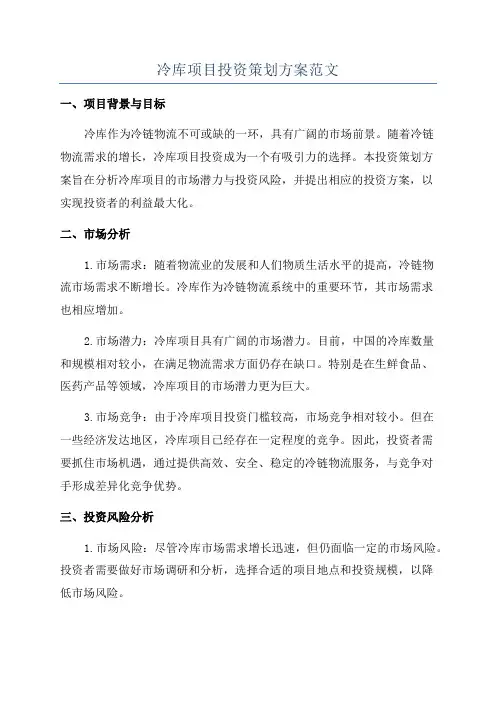 冷库项目投资策划方案范文

一、项目背景与目标

冷库作为冷链物流不可或缺的一环，具有广阔的市场前景。随着冷链物流需求的增长，冷库项目投资成为一个有吸引力的选择。本投资策划方案旨在分析冷库项目的市场潜力与投资风险，并提出相应的投资方案，以实现投资者的利益最大化。

二、市场分析

1.市场需求：随着物流业的发展和人们物质生活水平的提高，冷链物流市场需求不断增长。冷库作为冷链物流系统中的重要环节，其市场需求也相应增加。

2.市场潜力：冷库项目具有广阔的市场潜力。目前，中国的冷库数量和规模相对较小，在满足物流需求方面仍存在缺口。特别是在生鲜食品、医药产品等领域，冷库项目的市场潜力更为巨大。

3.市场竞争：由于冷库项目投资门槛较高，市场竞争相对较小。但在一些经济发达地区，冷库项目已经存在一定程度的竞争。因此，投资者需要抓住市场机遇，通过提供高效、安全、稳定的冷链物流服务，与竞争对手形成差异化竞争优势。

三、投资风险分析

1.市场风险：尽管冷库市场需求增长迅速，但仍面临一定的市场风险。投资者需要做好市场调研和分析，选择合适的项目地点和投资规模，以降低市场风险。